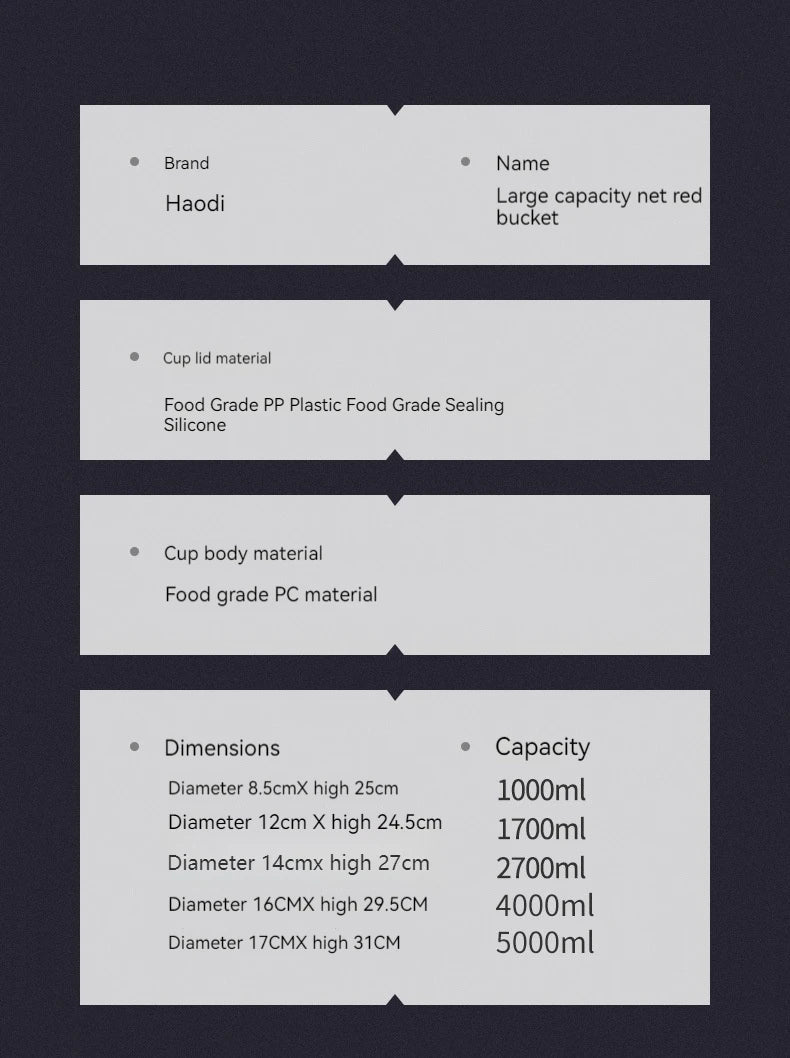 • Brand

Haodi

• Name

Large capacity net red bucket

• Cup lid material

Food Grade PP Plastic Food Grade Sealing Silicone

• Cup body material

Food grade PC material

• Dimensions

Diameter 8.5cmX high 25cm

Diameter 12cm X high 24.5cm

Diameter 14cmx high 27cm

Diameter 16CMX high 29.5CM

Diameter 17CMX high 31CM

• Capacity

1000ml

1700ml

2700ml

4000ml

5000ml